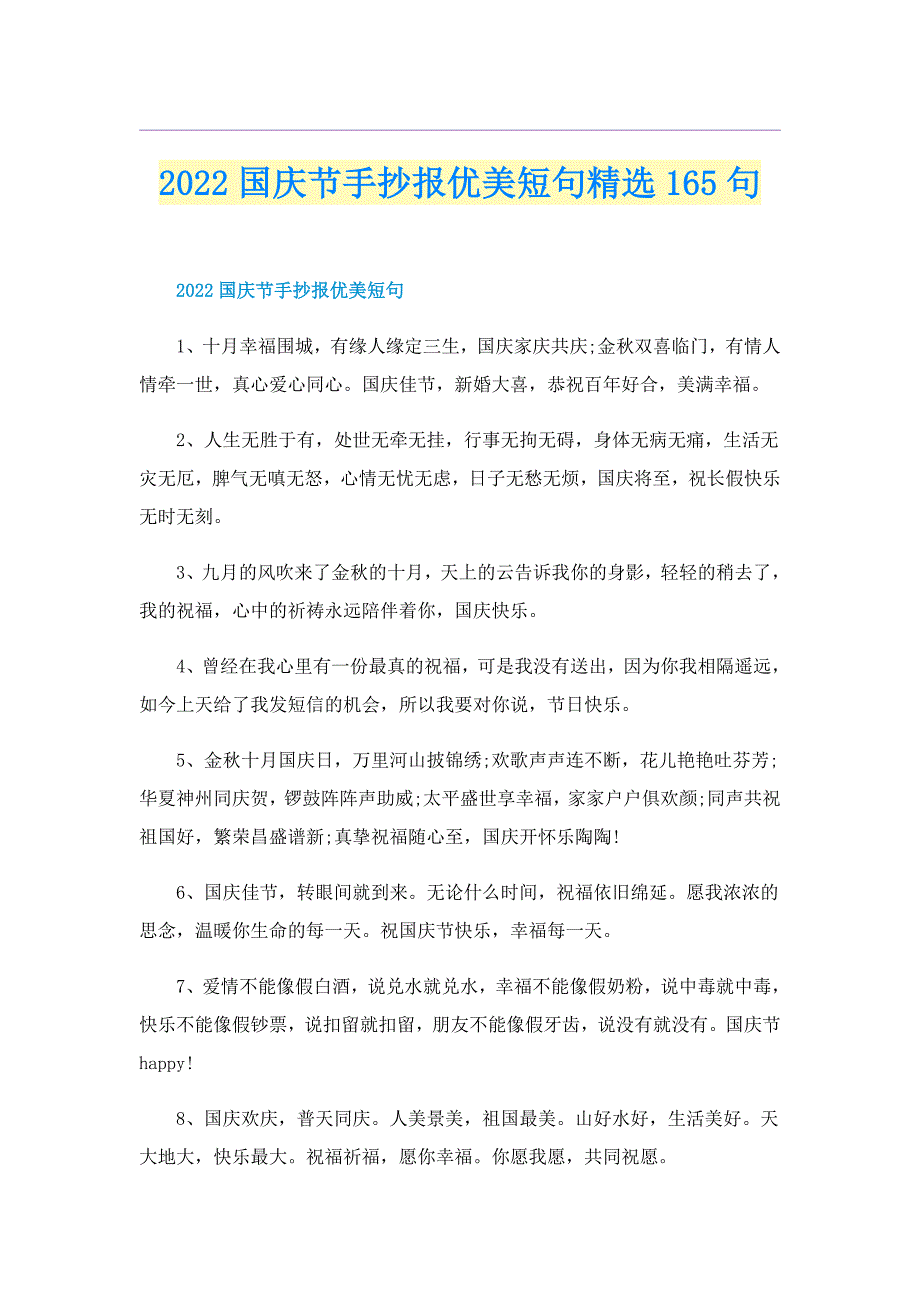 2022国庆节手抄报优美短句精选165句

2022国庆节手抄报优美短句

1、十月幸福围城，有缘人缘定三生，国庆家庆共庆;金秋双喜临门，有情人情牵一世，真心爱心同心。国庆佳节，新婚大喜，恭祝百年好合，美满幸福。

2、人生无胜于有，处世无牵无挂，行事无拘无碍，身体无病无痛，生活无灾无厄，脾气无嗔无怒，心情无忧无虑，日子无愁无烦，国庆将至，祝长假快乐无时无刻。

3、九月的风吹来了金秋的十月，天上的云告诉我你的身影，轻轻的稍去了，我的祝福，心中的祈祷永远陪伴着你，国庆快乐。

4、曾经在我心里有一份最真的祝福，可是我没有送出，因为你我相隔遥远，如今上天给了我发短信的机会，所以我要对你说，节日快乐。

5、金秋十月国庆日，万里河山披锦绣;欢歌声声连不断，花儿艳艳吐芬芳;华夏神州同庆贺，锣鼓阵阵声助威;太平盛世享幸福，家家户户俱欢颜;同声共祝祖国好，繁荣昌盛谱新;真挚祝福随心至，国庆开怀乐陶陶!

6、国庆佳节，转眼间就到来。无论什么时间，祝福依旧绵延。愿我浓浓的思念，温暖你生命的每一天。祝国庆节快乐，幸福每一天。

7、爱情不能像假白酒，说兑水就兑水，幸福不能像假奶粉，说中毒就中毒，快乐不能像假钞票，说扣留就扣留，朋友不能像假牙齿，说没有就没有。国庆节happy!

8、国庆欢庆，普天同庆。人美景美，祖国最美。山好水好，生活美好。天大地大，快乐最大。祝福祈福，愿你幸福。你愿我愿，共同祝愿。